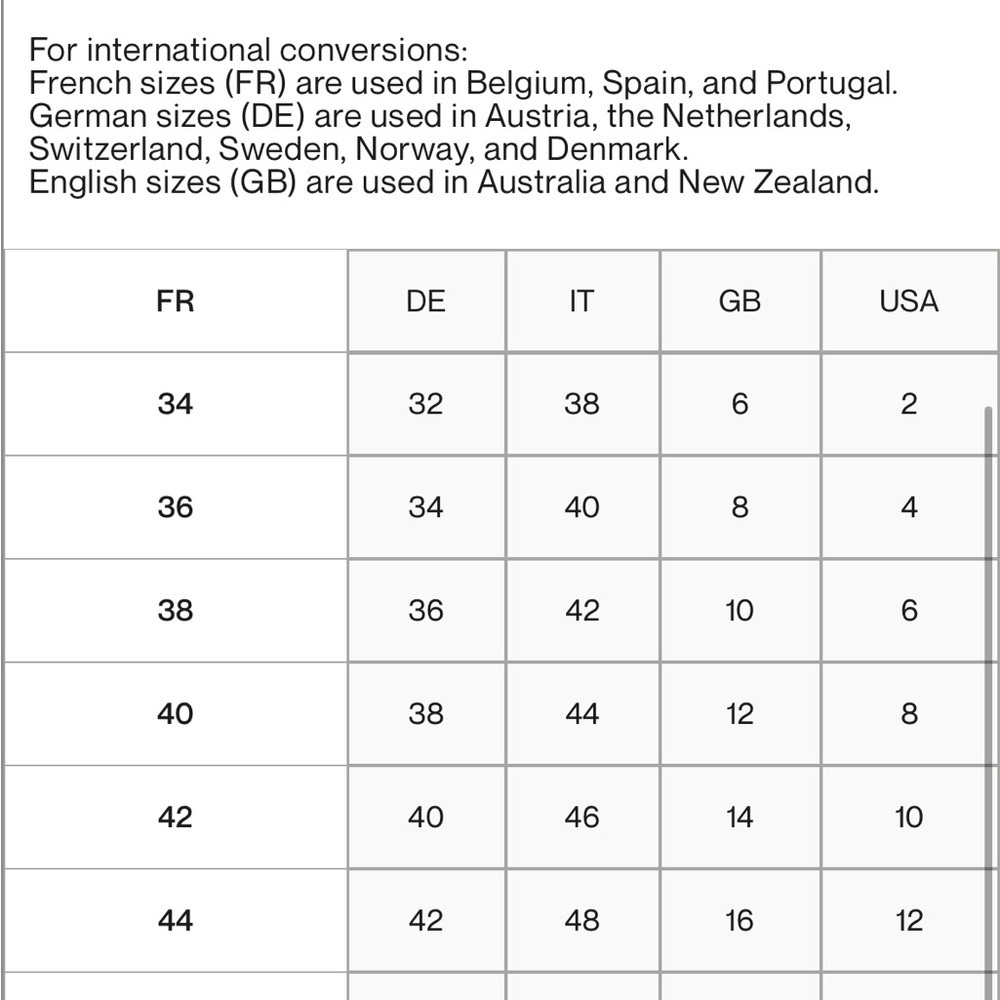 For international conversions:
French sizes (FR) are used in Belgium, Spain, and Portugal.
German sizes (DE) are used in Austria, the Netherlands, Switzerland, Sweden, Norway, and Denmark.
English sizes (GB) are used in Australia and New Zealand.

| FR | DE | IT | GB | USA |
|---|---|---|---|---|
| 34 | 32 | 38 | 6 | 2 |
| 36 | 34 | 40 | 8 | 4 |
| 38 | 36 | 42 | 10 | 6 |
| 40 | 38 | 44 | 12 | 8 |
| 42 | 40 | 46 | 14 | 10 |
| 44 | 42 | 48 | 16 | 12 |